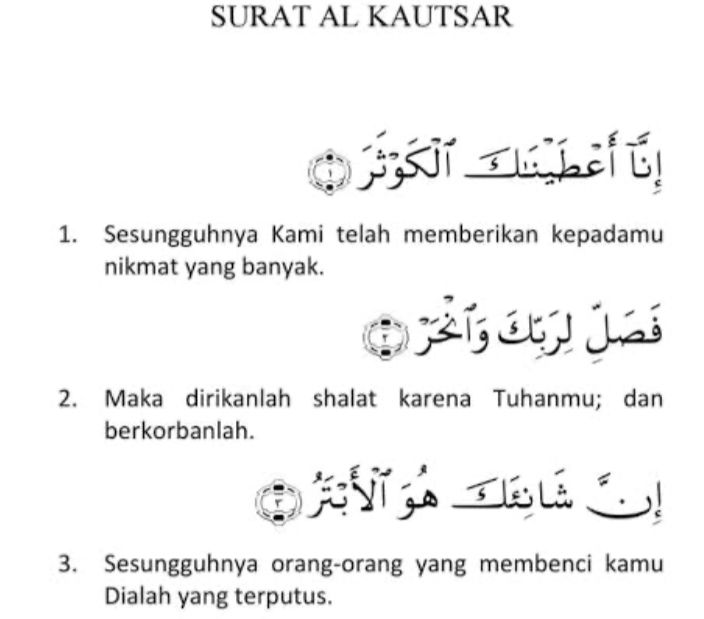 SURAT AL KAUTSAR

إِنَّآ أَعْطَيْنَٰكَ ٱلْكَوْثَرَ ١

1. Sesungguhnya Kami telah memberikan kepadamu nikmat yang banyak.

فَصَلِّ لِرَبِّكَ وَٱنْحَرْ ٢

2. Maka dirikanlah shalat karena Tuhanmu; dan berkorbanlah.

إِنَّ شَانِئَكَ هُوَ ٱلْأَبْتَرُ ٣

3. Sesungguhnya orang-orang yang membenci kamu Dialah yang terputus.